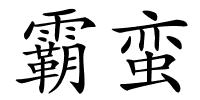 霸蛮